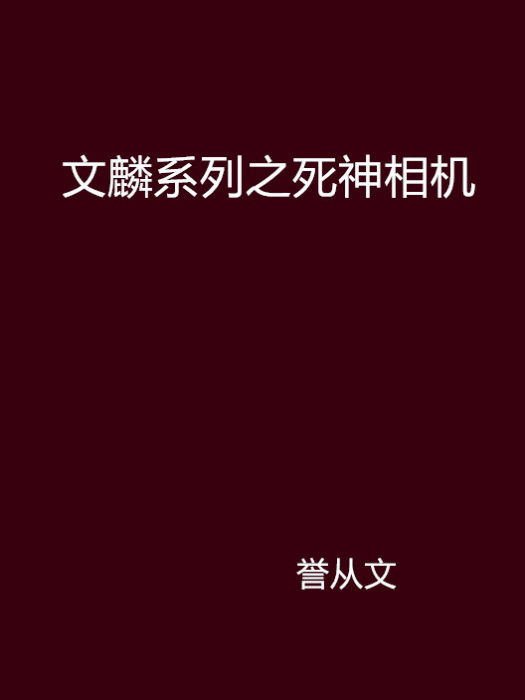 文麟系列之死神相机

誉从文